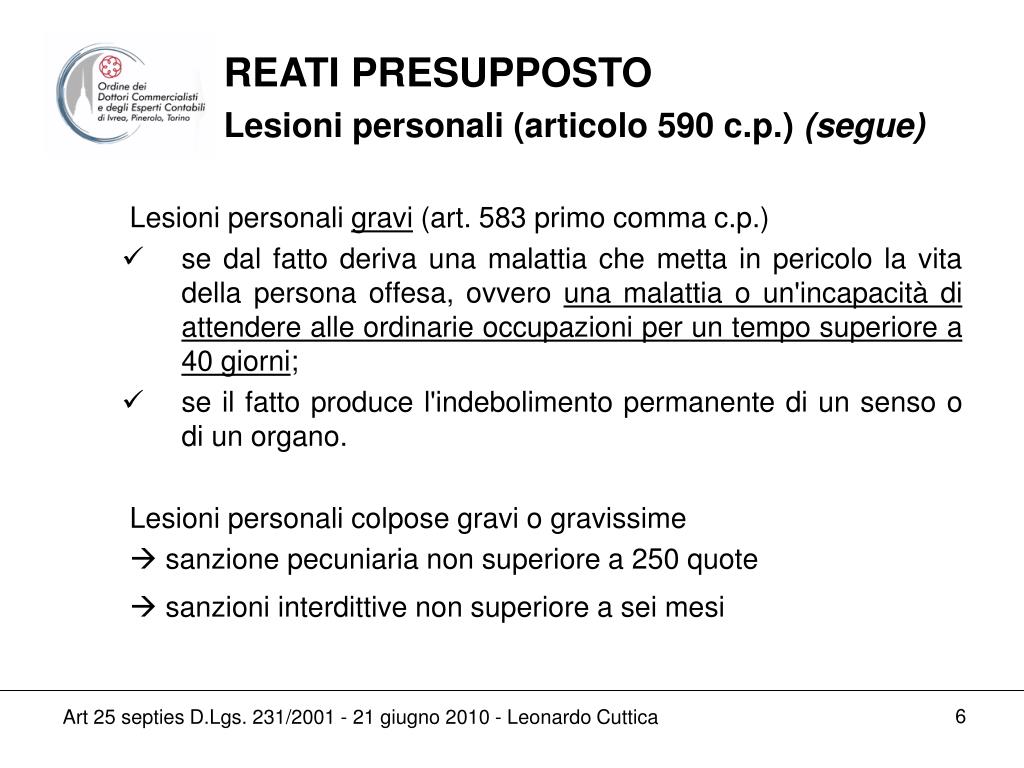 Ordine dei Dottori Commercialisti e degli Esperti Contabili di Ivrea, Pinerolo, Torino

REATI PRESUPPOSTO
Lesioni personali (articolo 590 c.p.) (segue)

Lesioni personali gravi (art. 583 primo comma c.p.)

✓ se dal fatto deriva una malattia che metta in pericolo la vita della persona offesa, ovvero una malattia o un'incapacità di attendere alle ordinarie occupazioni per un tempo superiore a 40 giorni;

✓ se il fatto produce l'indebolimento permanente di un senso o di un organo.

Lesioni personali colpose gravi o gravissime
→ sanzione pecuniaria non superiore a 250 quote
→ sanzioni interdittive non superiore a sei mesi

Art 25 septies D.Lgs. 231/2001 - 21 giugno 2010 - Leonardo Cuttica

6